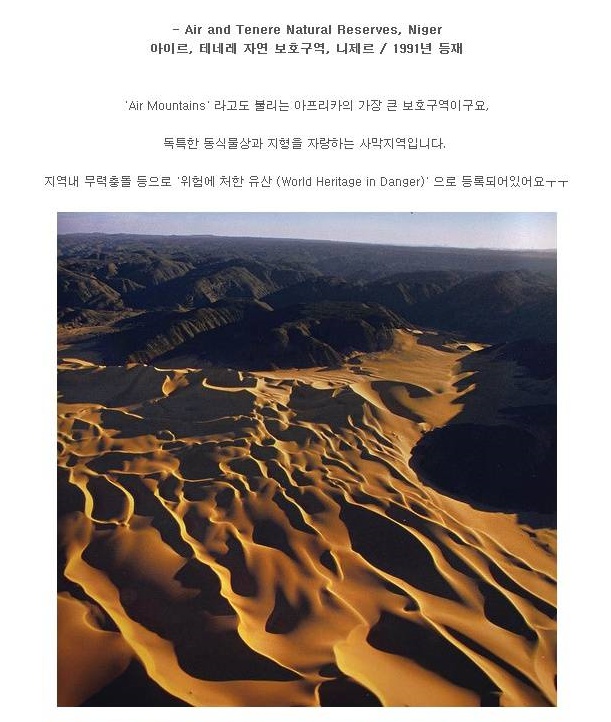 - Air and Tenere Natural Reserves, Niger
아이르, 테네레 자연 보호구역, 니제르 / 1991년 등재

'Air Mountains' 라고도 불리는 아프리카의 가장 큰 보호구역이구요,

독특한 동식물상과 지형을 자랑하는 사막지역입니다.

지역내 무력충돌 등으로 '위험에 처한 유산 (World Heritage in Danger)' 으로 등록되어있어요ㅜㅜ